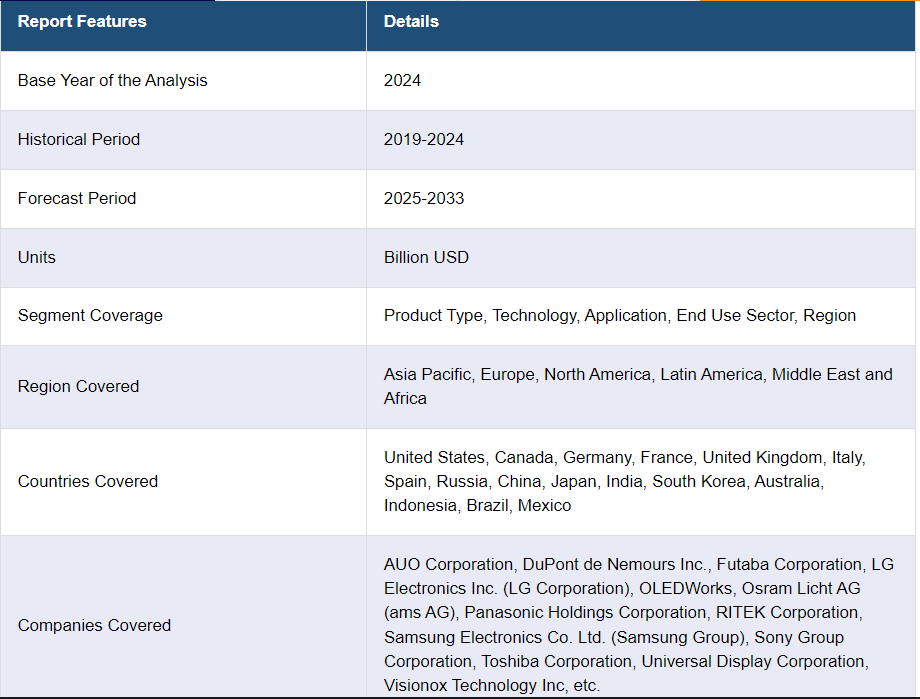 | Report Features | Details |
|---|---|
| Base Year of the Analysis | 2024 |
| Historical Period | 2019-2024 |
| Forecast Period | 2025-2033 |
| Units | Billion USD |
| Segment Coverage | Product Type, Technology, Application, End Use Sector, Region |
| Region Covered | Asia Pacific, Europe, North America, Latin America, Middle East and Africa |
| Countries Covered | United States, Canada, Germany, France, United Kingdom, Italy, Spain, Russia, China, Japan, India, South Korea, Australia, Indonesia, Brazil, Mexico |
| Companies Covered | AUO Corporation, DuPont de Nemours Inc., Futaba Corporation, LG Electronics Inc. (LG Corporation), OLEDWorks, Osram Licht AG (ams AG), Panasonic Holdings Corporation, RITEK Corporation, Samsung Electronics Co. Ltd. (Samsung Group), Sony Group Corporation, Toshiba Corporation, Universal Display Corporation, Visionox Technology Inc, etc. |